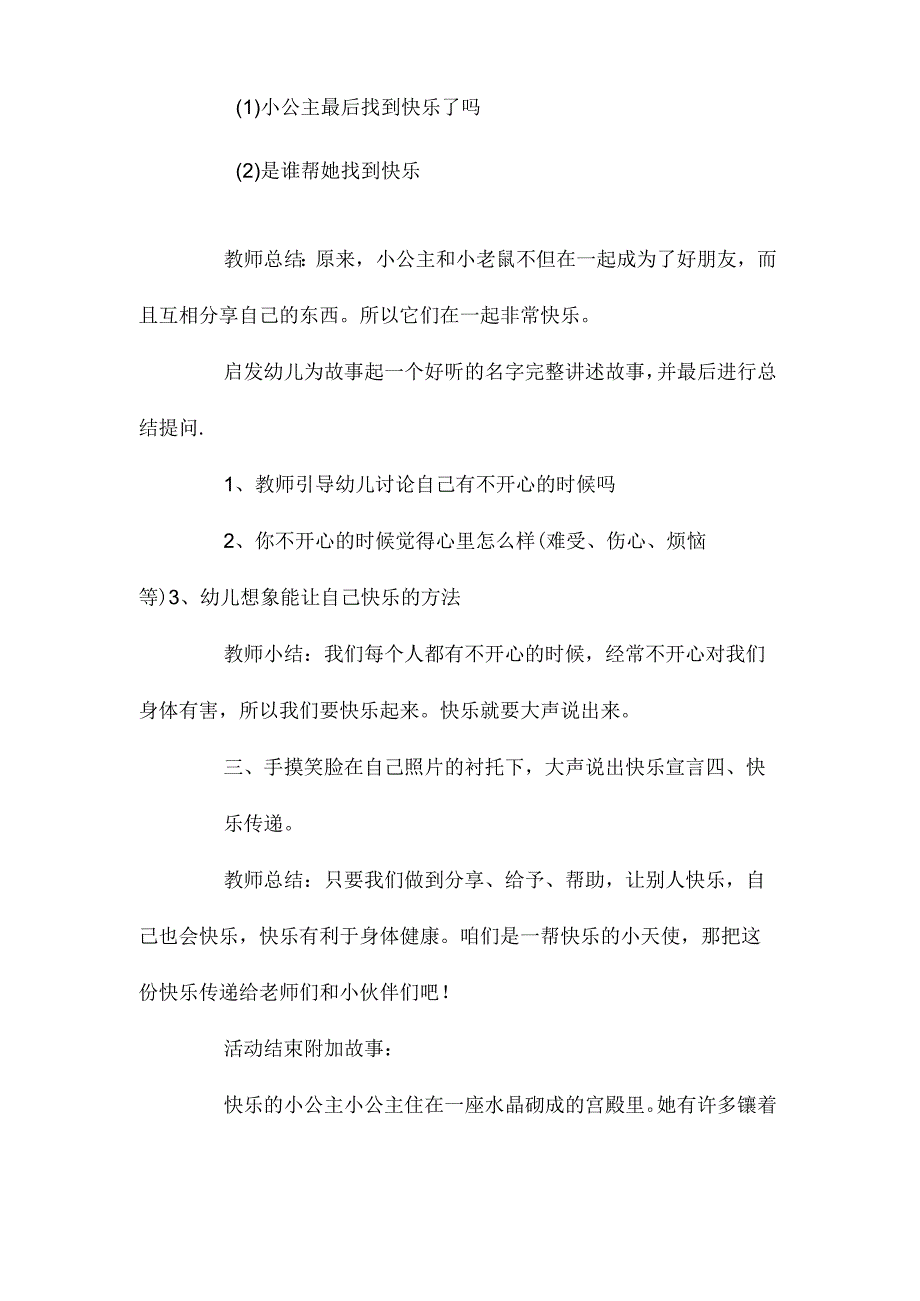 (1)小公主最后找到快乐了吗

(2)是谁帮她找到快乐

教师总结：原来，小公主和小老鼠不但在一起成为了好朋友，而且互相分享自己的东西。所以它们在一起非常快乐。

启发幼儿为故事起一个好听的名字完整讲述故事，并最后进行总结提问.

1、教师引导幼儿讨论自己有不开心的时候吗

2、你不开心的时候觉得心里怎么样(难受、伤心、烦恼等)3、幼儿想象能让自己快乐的方法

教师小结：我们每个人都有不开心的时候，经常不开心对我们身体有害，所以我们要快乐起来。快乐就要大声说出来。

三、手摸笑脸在自己照片的衬托下，大声说出快乐宣言四、快乐传递。

教师总结：只要我们做到分享、给予、帮助，让别人快乐，自己也会快乐，快乐有利于身体健康。咱们是一帮快乐的小天使，那把这份快乐传递给老师们和小伙伴们吧！

活动结束附加故事：

快乐的小公主小公主住在一座水晶砌成的宫殿里。她有许多镶着